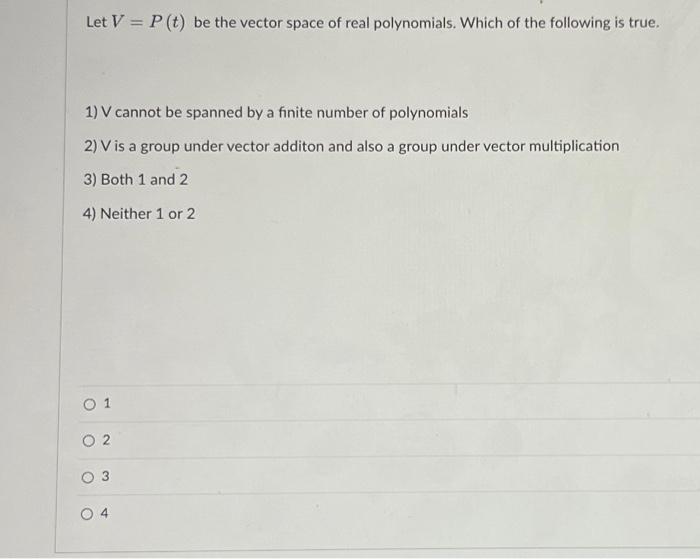 Let $V = P(t)$ be the vector space of real polynomials. Which of the following is true.

1) V cannot be spanned by a finite number of polynomials

2) V is a group under vector additon and also a group under vector multiplication

3) Both 1 and 2

4) Neither 1 or 2

1

2

3

4